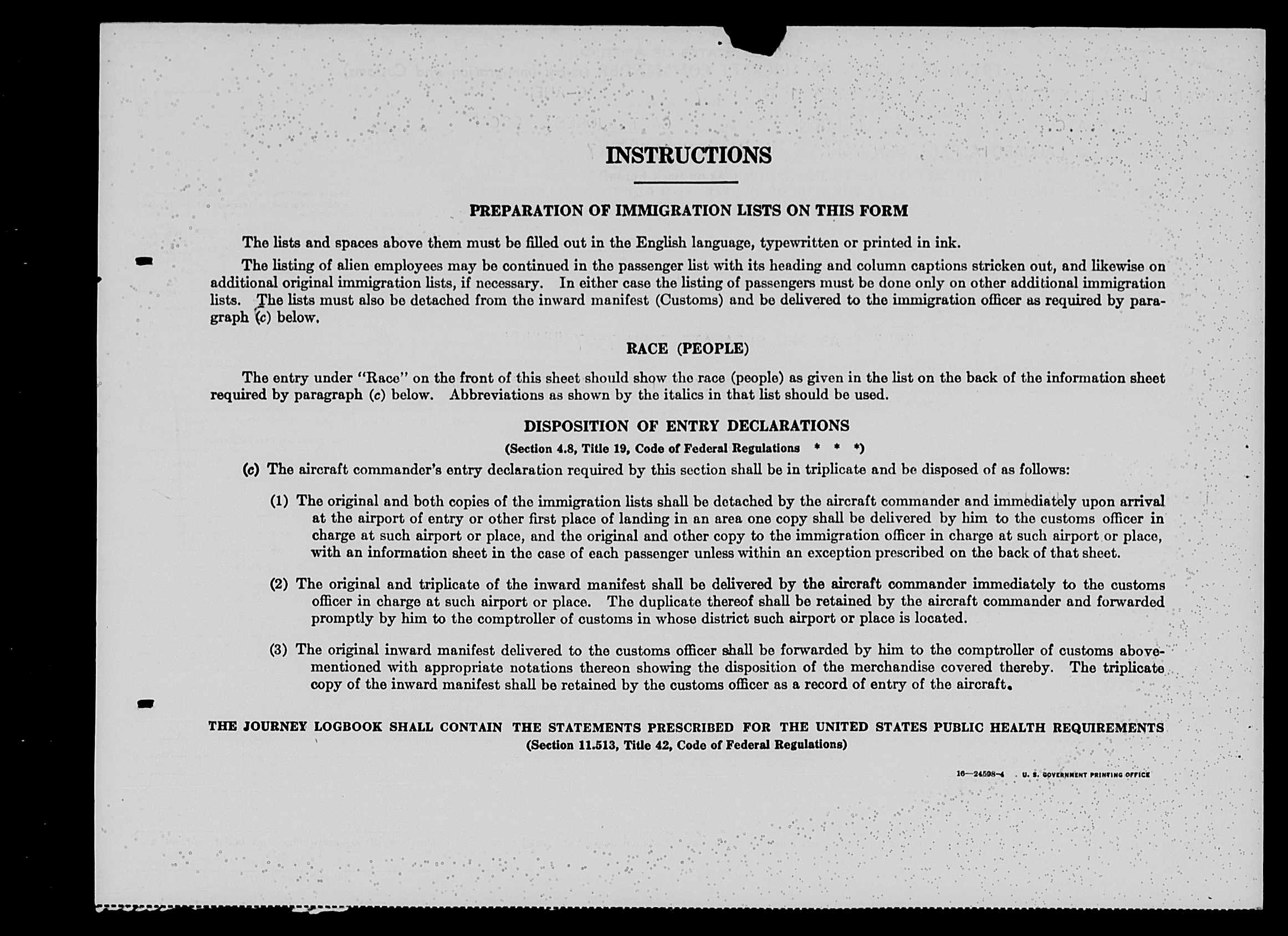 INSTRUCTIONS

PREPARATION OF IMMIGRATION LISTS ON THIS FORM

The lists and spaces above them must be filled out in the English language, typewritten or printed in ink.

The listing of alien employees may be continued in the passenger list with its heading and column captions stricken out, and likewise on additional original immigration lists, if necessary. In either case the listing of passengers must be done only on other additional immigration lists. The lists must also be detached from the inward manifest (Customs) and be delivered to the immigration officer as required by paragraph (c) below.

RACE (PEOPLE)

The entry under "Race" on the front of this sheet should show the race (people) as given in the list on the back of the information sheet required by paragraph (c) below. Abbreviations as shown by the italics in that list should be used.

DISPOSITION OF ENTRY DECLARATIONS

(Section 4.8, Title 19, Code of Federal Regulations * * *)

(c) The aircraft commander's entry declaration required by this section shall be in triplicate and be disposed of as follows:

(1) The original and both copies of the immigration lists shall be detached by the aircraft commander and immediately upon arrival at the airport of entry or other first place of landing in an area one copy shall be delivered by him to the customs officer in charge at such airport or place, and the original and other copy to the immigration officer in charge at such airport or place, with an information sheet in the case of each passenger unless within an exception prescribed on the back of that sheet.

(2) The original and triplicate of the inward manifest shall be delivered by the aircraft commander immediately to the customs officer in charge at such airport or place. The duplicate thereof shall be retained by the aircraft commander and forwarded promptly by him to the comptroller of customs in whose district such airport or place is located.

(3) The original inward manifest delivered to the customs officer shall be forwarded by him to the comptroller of customs abovementioned with appropriate notations thereon showing the disposition of the merchandise covered thereby. The triplicate copy of the inward manifest shall be retained by the customs officer as a record of entry of the aircraft.

THE JOURNEY LOGBOOK SHALL CONTAIN THE STATEMENTS PRESCRIBED FOR THE UNITED STATES PUBLIC HEALTH REQUIREMENTS
(Section 11.513, Title 42, Code of Federal Regulations)

16—24598-4 U. S. GOVERNMENT PRINTING OFFICE